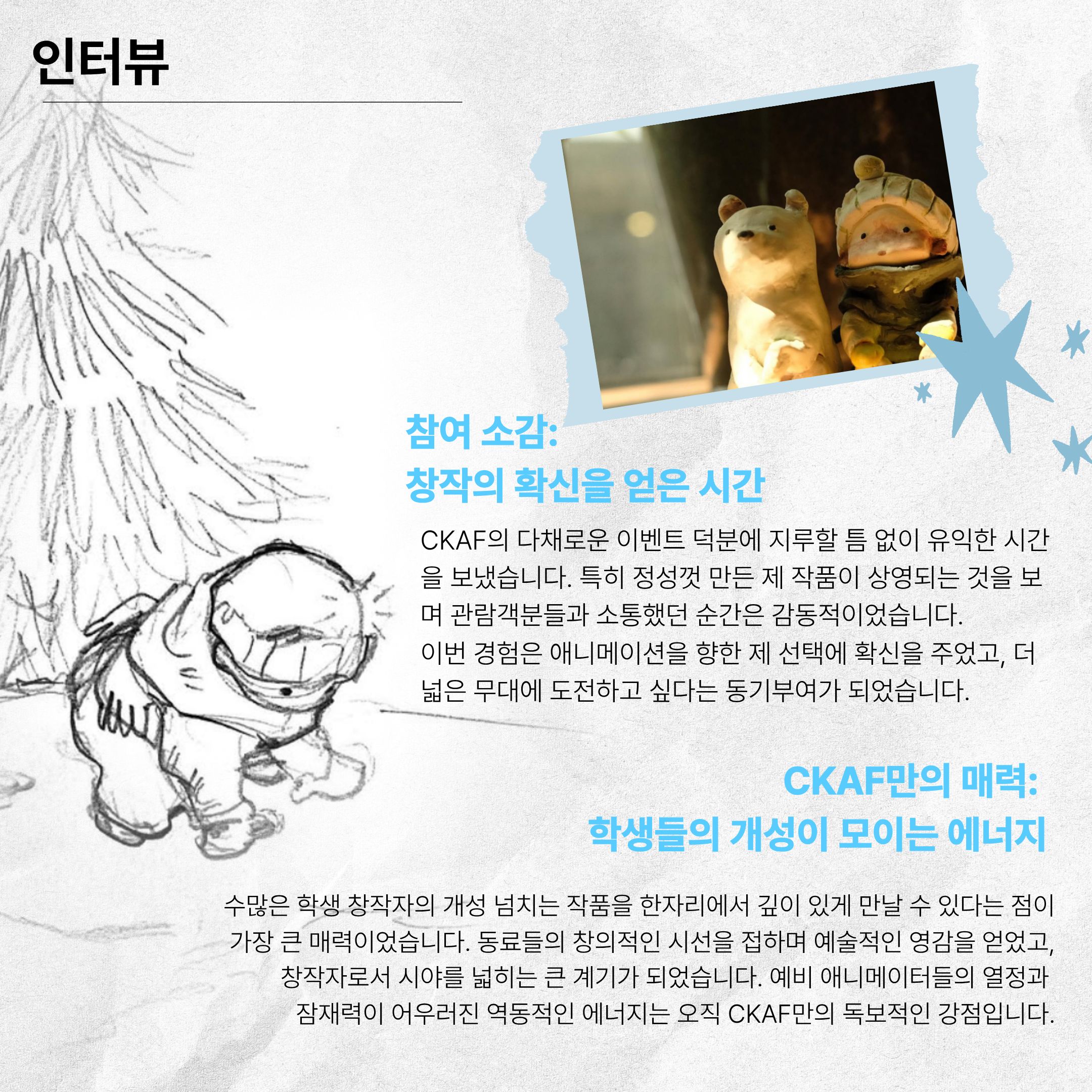 인터뷰

참여 소감:
창작의 확신을 얻은 시간

CKAF의 다채로운 이벤트 덕분에 지루할 틈 없이 유익한 시간을 보냈습니다. 특히 정성껏 만든 제 작품이 상영되는 것을 보며 관람객분들과 소통했던 순간은 감동적이었습니다.
이번 경험은 애니메이션을 향한 제 선택에 확신을 주었고, 더 넓은 무대에 도전하고 싶다는 동기부여가 되었습니다.

CKAF만의 매력:
학생들의 개성이 모이는 에너지

수많은 학생 창작자의 개성 넘치는 작품을 한자리에서 깊이 있게 만날 수 있다는 점이 가장 큰 매력이었습니다. 동료들의 창의적인 시선을 접하며 예술적인 영감을 얻었고, 창작자로서 시야를 넓히는 큰 계기가 되었습니다. 예비 애니메이터들의 열정과 잠재력이 어우러진 역동적인 에너지는 오직 CKAF만의 독보적인 강점입니다.